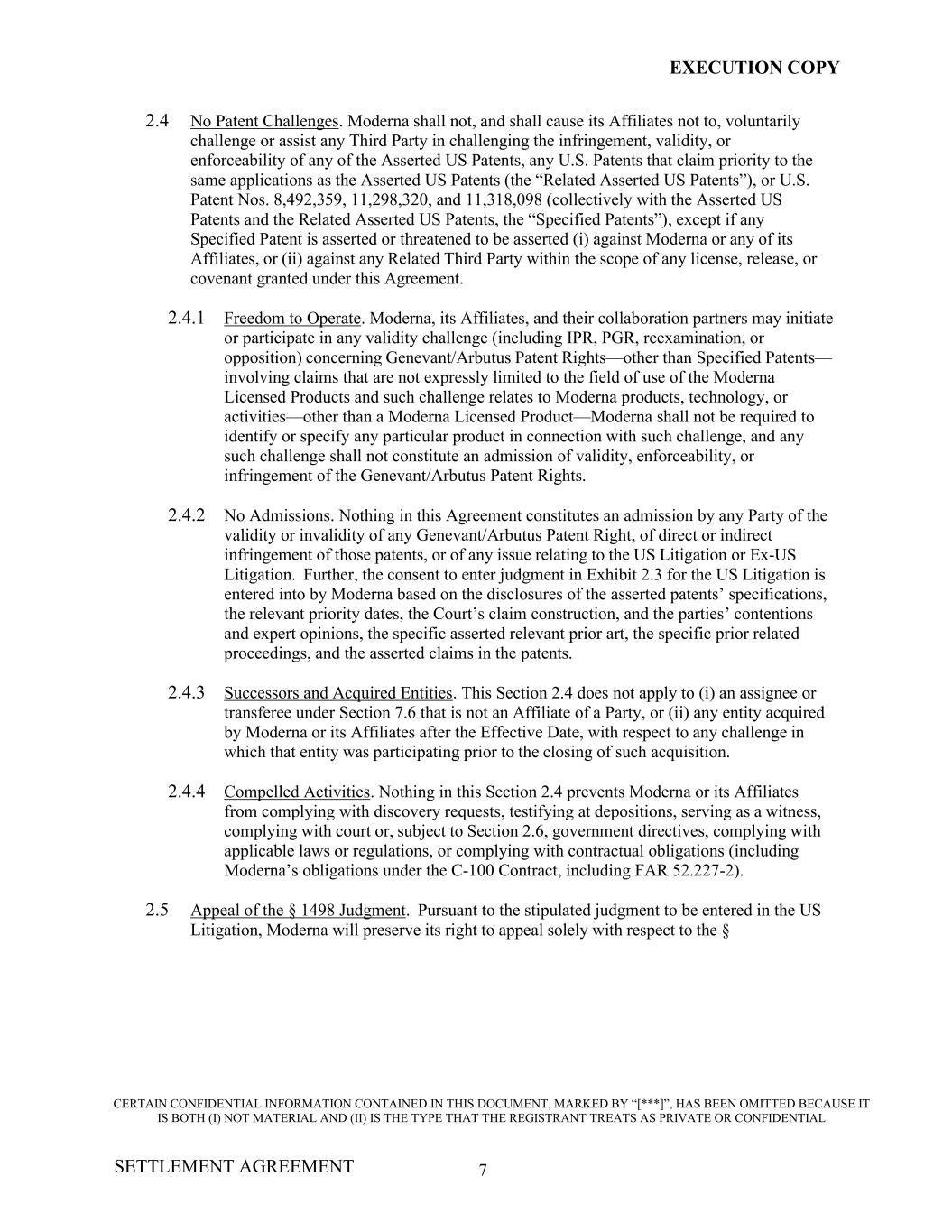 EXECUTION COPY

2.4 No Patent Challenges. Moderna shall not, and shall cause its Affiliates not to, voluntarily challenge or assist any Third Party in challenging the infringement, validity, or enforceability of any of the Asserted US Patents, any U.S. Patents that claim priority to the same applications as the Asserted US Patents (the “Related Asserted US Patents”), or U.S. Patent Nos. 8,492,359, 11,298,320, and 11,318,098 (collectively with the Asserted US Patents and the Related Asserted US Patents, the “Specified Patents”), except if any Specified Patent is asserted or threatened to be asserted (i) against Moderna or any of its Affiliates, or (ii) against any Related Third Party within the scope of any license, release, or covenant granted under this Agreement.

2.4.1 Freedom to Operate. Moderna, its Affiliates, and their collaboration partners may initiate or participate in any validity challenge (including IPR, PGR, reexamination, or opposition) concerning Genevant/Arbutus Patent Rights—other than Specified Patents—involving claims that are not expressly limited to the field of use of the Moderna Licensed Products and such challenge relates to Moderna products, technology, or activities—other than a Moderna Licensed Product—Moderna shall not be required to identify or specify any particular product in connection with such challenge, and any such challenge shall not constitute an admission of validity, enforceability, or infringement of the Genevant/Arbutus Patent Rights.

2.4.2 No Admissions. Nothing in this Agreement constitutes an admission by any Party of the validity or invalidity of any Genevant/Arbutus Patent Right, of direct or indirect infringement of those patents, or of any issue relating to the US Litigation or Ex-US Litigation. Further, the consent to enter judgment in Exhibit 2.3 for the US Litigation is entered into by Moderna based on the disclosures of the asserted patents’ specifications, the relevant priority dates, the Court’s claim construction, and the parties’ contentions and expert opinions, the specific asserted relevant prior art, the specific prior related proceedings, and the asserted claims in the patents.

2.4.3 Successors and Acquired Entities. This Section 2.4 does not apply to (i) an assignee or transferee under Section 7.6 that is not an Affiliate of a Party, or (ii) any entity acquired by Moderna or its Affiliates after the Effective Date, with respect to any challenge in which that entity was participating prior to the closing of such acquisition.

2.4.4 Compelled Activities. Nothing in this Section 2.4 prevents Moderna or its Affiliates from complying with discovery requests, testifying at depositions, serving as a witness, complying with court or, subject to Section 2.6, government directives, complying with applicable laws or regulations, or complying with contractual obligations (including Moderna’s obligations under the C-100 Contract, including FAR 52.227-2).

2.5 Appeal of the § 1498 Judgment. Pursuant to the stipulated judgment to be entered in the US Litigation, Moderna will preserve its right to appeal solely with respect to the §

CERTAIN CONFIDENTIAL INFORMATION CONTAINED IN THIS DOCUMENT, MARKED BY “[***]”, HAS BEEN OMITTED BECAUSE IT IS BOTH (I) NOT MATERIAL AND (II) IS THE TYPE THAT THE REGISTRANT TREATS AS PRIVATE OR CONFIDENTIAL

SETTLEMENT AGREEMENT 7